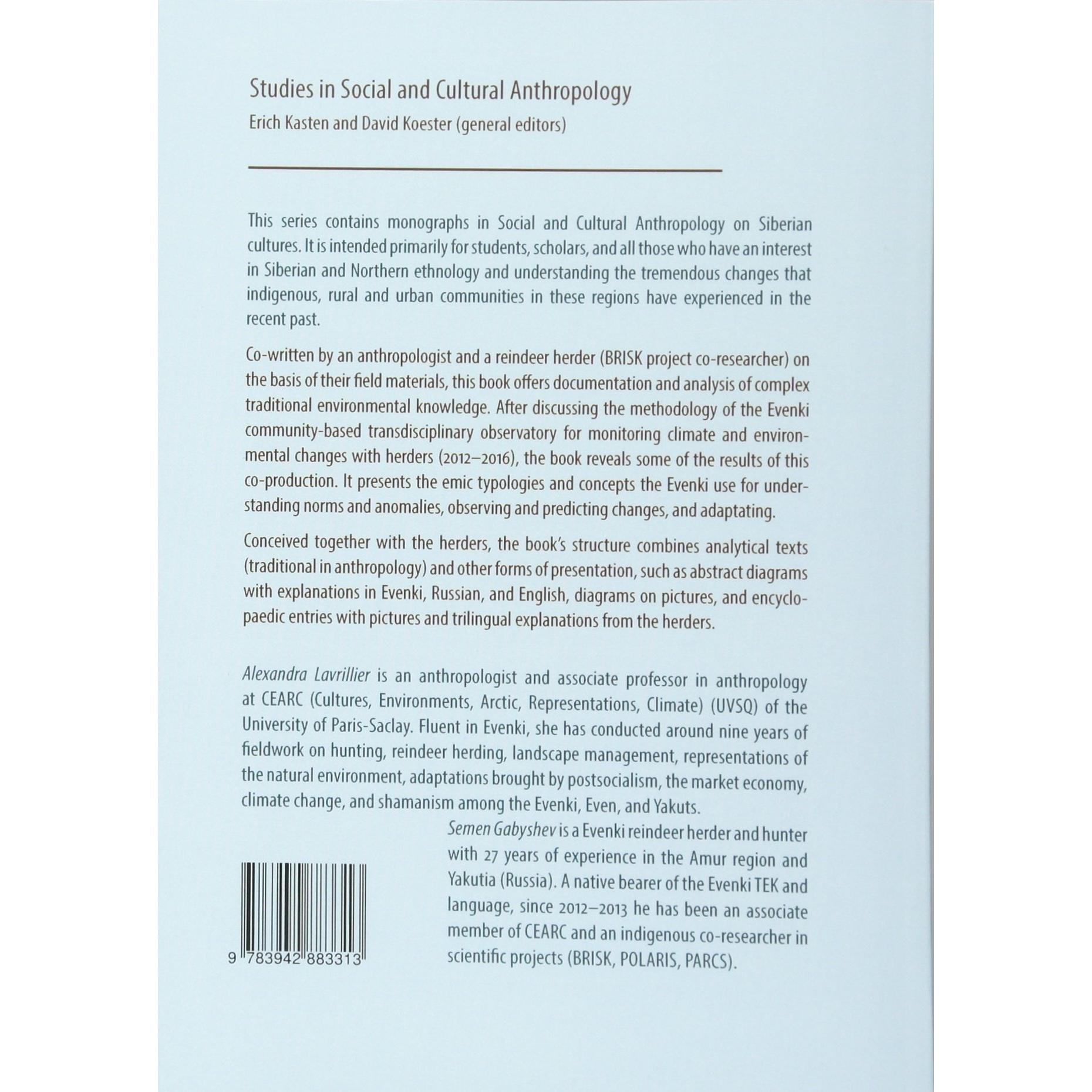 Studies in Social and Cultural Anthropology
Erich Kasten and David Koester (general editors)

This series contains monographs in Social and Cultural Anthropology on Siberian cultures. It is intended primarily for students, scholars, and all those who have an interest in Siberian and Northern ethnology and understanding the tremendous changes that indigenous, rural and urban communities in these regions have experienced in the recent past.

Co-written by an anthropologist and a reindeer herder (BRISK project co-researcher) on the basis of their field materials, this book offers documentation and analysis of complex traditional environmental knowledge. After discussing the methodology of the Evenki community-based transdisciplinary observatory for monitoring climate and environmental changes with herders (2012–2016), the book reveals some of the results of this co-production. It presents the emic typologies and concepts the Evenki use for understanding norms and anomalies, observing and predicting changes, and adaptating.

Conceived together with the herders, the book's structure combines analytical texts (traditional in anthropology) and other forms of presentation, such as abstract diagrams with explanations in Evenki, Russian, and English, diagrams on pictures, and encyclopaedic entries with pictures and trilingual explanations from the herders.

Alexandra Lavrillier is an anthropologist and associate professor in anthropology at CEARC (Cultures, Environments, Arctic, Representations, Climate) (UVSQ) of the University of Paris-Saclay. Fluent in Evenki, she has conducted around nine years of fieldwork on hunting, reindeer herding, landscape management, representations of the natural environment, adaptations brought by postsocialism, the market economy, climate change, and shamanism among the Evenki, Even, and Yakuts.

Semen Gabyshev is a Evenki reindeer herder and hunter with 27 years of experience in the Amur region and Yakutia (Russia). A native bearer of the Evenki TEK and language, since 2012–2013 he has been an associate member of CEARC and an indigenous co-researcher in scientific projects (BRISK, POLARIS, PARCS).

9 783942 883313